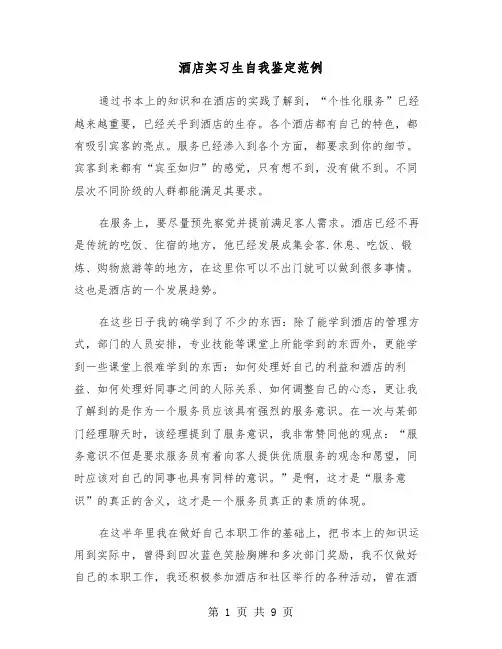 酒店实习生自我鉴定范例

通过书本上的知识和在酒店的实践了解到，“个性化服务”已经越来越重要，已经关乎到酒店的生存。各个酒店都有自己的特色，都有吸引宾客的亮点。服务已经渗入到各个方面，都要求到你的细节。宾客到来都有“宾至如归”的感觉，只有想不到，没有做不到。不同层次不同阶级的人群都能满足其要求。

在服务上，要尽量预先察觉并提前满足客人需求。酒店已经不再是传统的吃饭、住宿的地方，他已经发展成集会客.休息、吃饭、锻炼、购物旅游等的地方，在这里你可以不出门就可以做到很多事情。这也是酒店的一个发展趋势。

在这些日子我的确学到了不少的东西：除了能学到酒店的管理方式，部门的人员安排，专业技能等课堂上所能学到的东西外，更能学到一些课堂上很难学到的东西：如何处理好自己的利益和酒店的利益、如何处理好同事之间的人际关系、如何调整自己的心态，更让我了解到的是作为一个服务员应该具有强烈的服务意识。在一次与某部门经理聊天时，该经理提到了服务意识，我非常赞同他的观点：“服务意识不但是要求服务员有着向客人提供优质服务的观念和愿望，同时应该对自己的同事也具有同样的意识。”是啊，这才是“服务意识”的真正的含义，这才是一个服务员真正的素质的体现。

在这半年里我在做好自己本职工作的基础上，把书本上的知识运用到实际中，曾得到四次蓝色笑脸胸牌和多次部门奖励，我不仅做好自己的本职工作，我还积极参加酒店和社区举行的各种活动，曾在酒

第 1 页 共 9 页